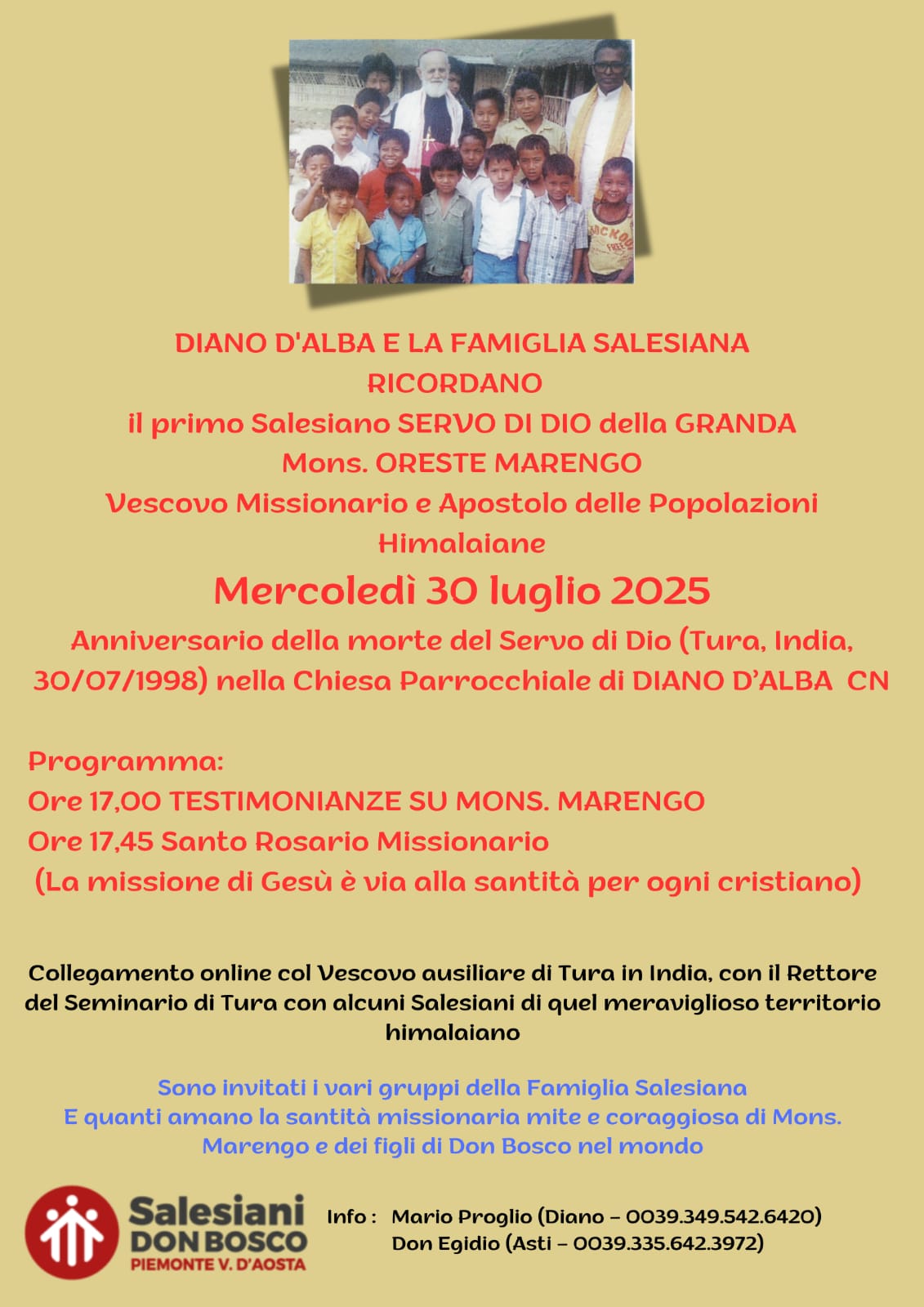 DIANO D'ALBA E LA FAMIGLIA SALESIANA
RICORDANO
il primo Salesiano SERVO DI DIO della GRANDA
Mons. ORESTE MARENGO
Vescovo Missionario e Apostolo delle Popolazioni Himalaiane

Mercoledì 30 luglio 2025

Anniversario della morte del Servo di Dio (Tura, India, 30/07/1998) nella Chiesa Parrocchiale di DIANO D'ALBA CN

Programma:
Ore 17,00 TESTIMONIANZE SU MONS. MARENGO
Ore 17,45 Santo Rosario Missionario
(La missione di Gesù è via alla santità per ogni cristiano)

Collegamento online col Vescovo ausiliare di Tura in India, con il Rettore del Seminario di Tura con alcuni Salesiani di quel meraviglioso territorio himalaiano

Sono invitati i vari gruppi della Famiglia Salesiana
E quanti amano la santità missionaria mite e coraggiosa di Mons. Marengo e dei figli di Don Bosco nel mondo

Salesiani DON BOSCO PIEMONTE V. D'AOSTA

Info : Mario Proglio (Diano – 0039.349.542.6420)
Don Egidio (Asti – 0039.335.642.3972)